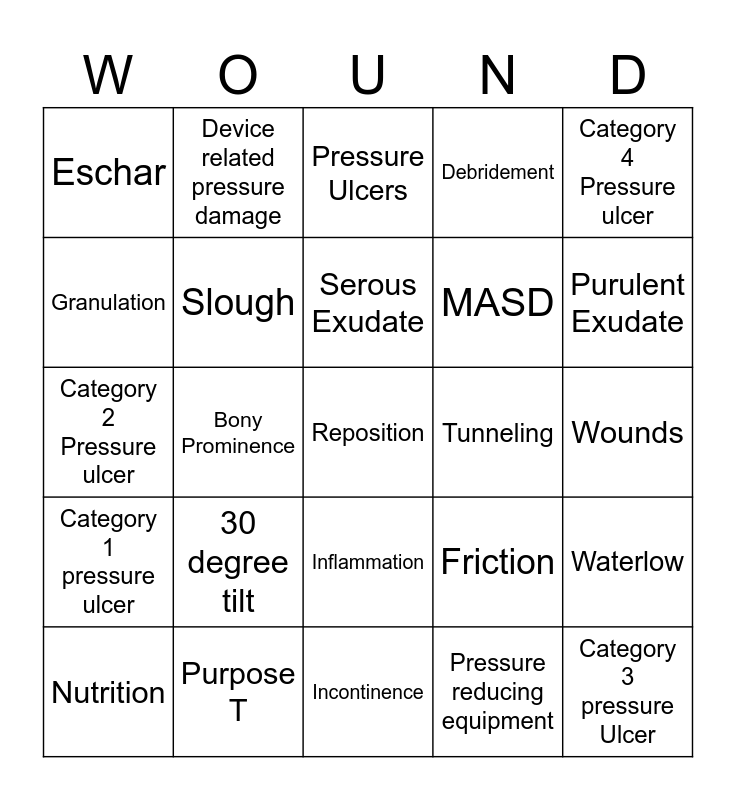 | W | O | U | N | D |
|---|---|---|---|---|
| Eschar | Device related pressure damage | Pressure Ulcers | Debridement | Category 4 Pressure ulcer |
| Granulation | Slough | Serous Exudate | MASD | Purulent Exudate |
| Category 2 Pressure ulcer | Bony Prominence | Reposition | Tunneling | Wounds |
| Category 1 pressure ulcer | 30 degree tilt | Inflammation | Friction | Waterlow |
| Nutrition | Purpose T | Incontinence | Pressure reducing equipment | Category 3 pressure Ulcer |